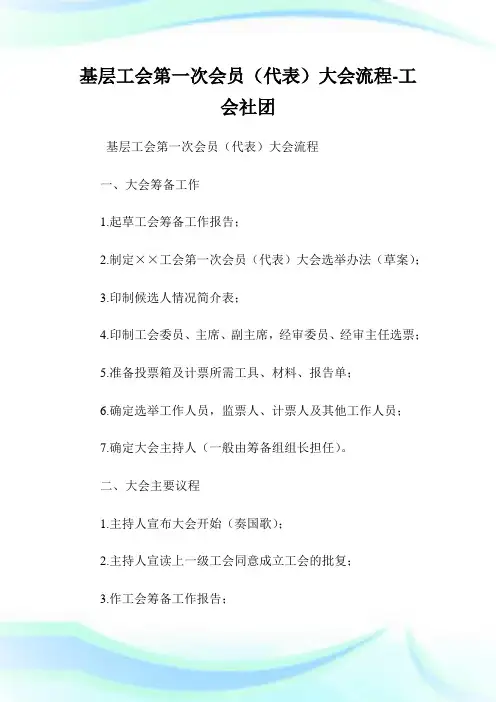 基层工会第一次会员（代表）大会流程-工会社团

基层工会第一次会员（代表）大会流程

一、大会筹备工作

1.起草工会筹备工作报告；

2.制定××工会第一次会员（代表）大会选举办法（草案）；

3.印制候选人情况简介表；

4.印制工会委员、主席、副主席，经审委员、经审主任选票；

5.准备投票箱及计票所需工具、材料、报告单；

6.确定选举工作人员，监票人、计票人及其他工作人员；

7.确定大会主持人（一般由筹备组组长担任）。

二、大会主要议程

1.主持人宣布大会开始（奏国歌）；

2.主持人宣读上一级工会同意成立工会的批复；

3.作工会筹备工作报告；